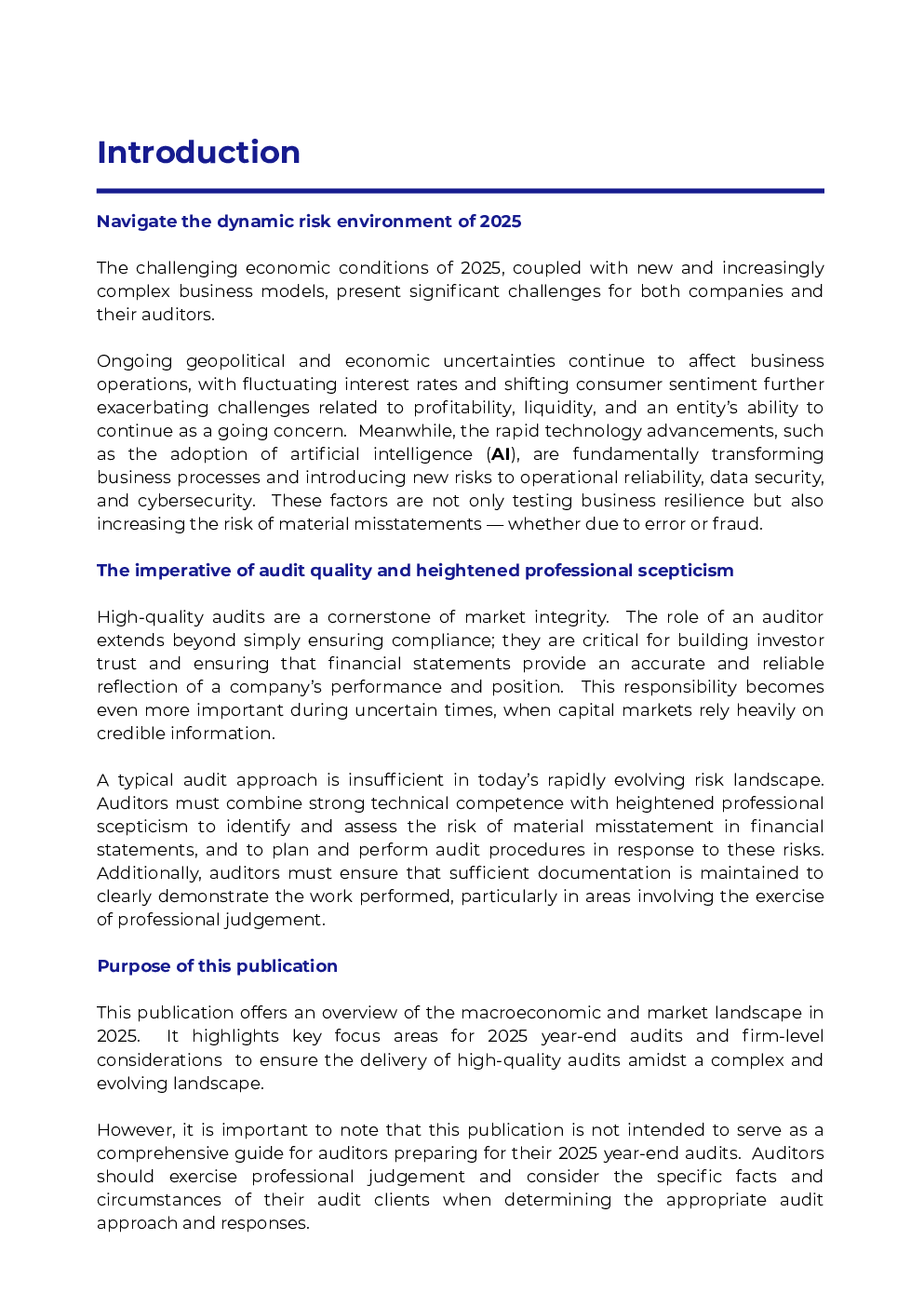 Introduction

Navigate the dynamic risk environment of 2025

The challenging economic conditions of 2025, coupled with new and increasingly complex business models, present significant challenges for both companies and their auditors.

Ongoing geopolitical and economic uncertainties continue to affect business operations, with fluctuating interest rates and shifting consumer sentiment further exacerbating challenges related to profitability, liquidity, and an entity's ability to continue as a going concern. Meanwhile, the rapid technology advancements, such as the adoption of artificial intelligence (AI), are fundamentally transforming business processes and introducing new risks to operational reliability, data security, and cybersecurity. These factors are not only testing business resilience but also increasing the risk of material misstatements — whether due to error or fraud.

The imperative of audit quality and heightened professional scepticism

High-quality audits are a cornerstone of market integrity. The role of an auditor extends beyond simply ensuring compliance; they are critical for building investor trust and ensuring that financial statements provide an accurate and reliable reflection of a company's performance and position. This responsibility becomes even more important during uncertain times, when capital markets rely heavily on credible information.

A typical audit approach is insufficient in today's rapidly evolving risk landscape. Auditors must combine strong technical competence with heightened professional scepticism to identify and assess the risk of material misstatement in financial statements, and to plan and perform audit procedures in response to these risks. Additionally, auditors must ensure that sufficient documentation is maintained to clearly demonstrate the work performed, particularly in areas involving the exercise of professional judgement.

Purpose of this publication

This publication offers an overview of the macroeconomic and market landscape in 2025. It highlights key focus areas for 2025 year-end audits and firm-level considerations to ensure the delivery of high-quality audits amidst a complex and evolving landscape.

However, it is important to note that this publication is not intended to serve as a comprehensive guide for auditors preparing for their 2025 year-end audits. Auditors should exercise professional judgement and consider the specific facts and circumstances of their audit clients when determining the appropriate audit approach and responses.